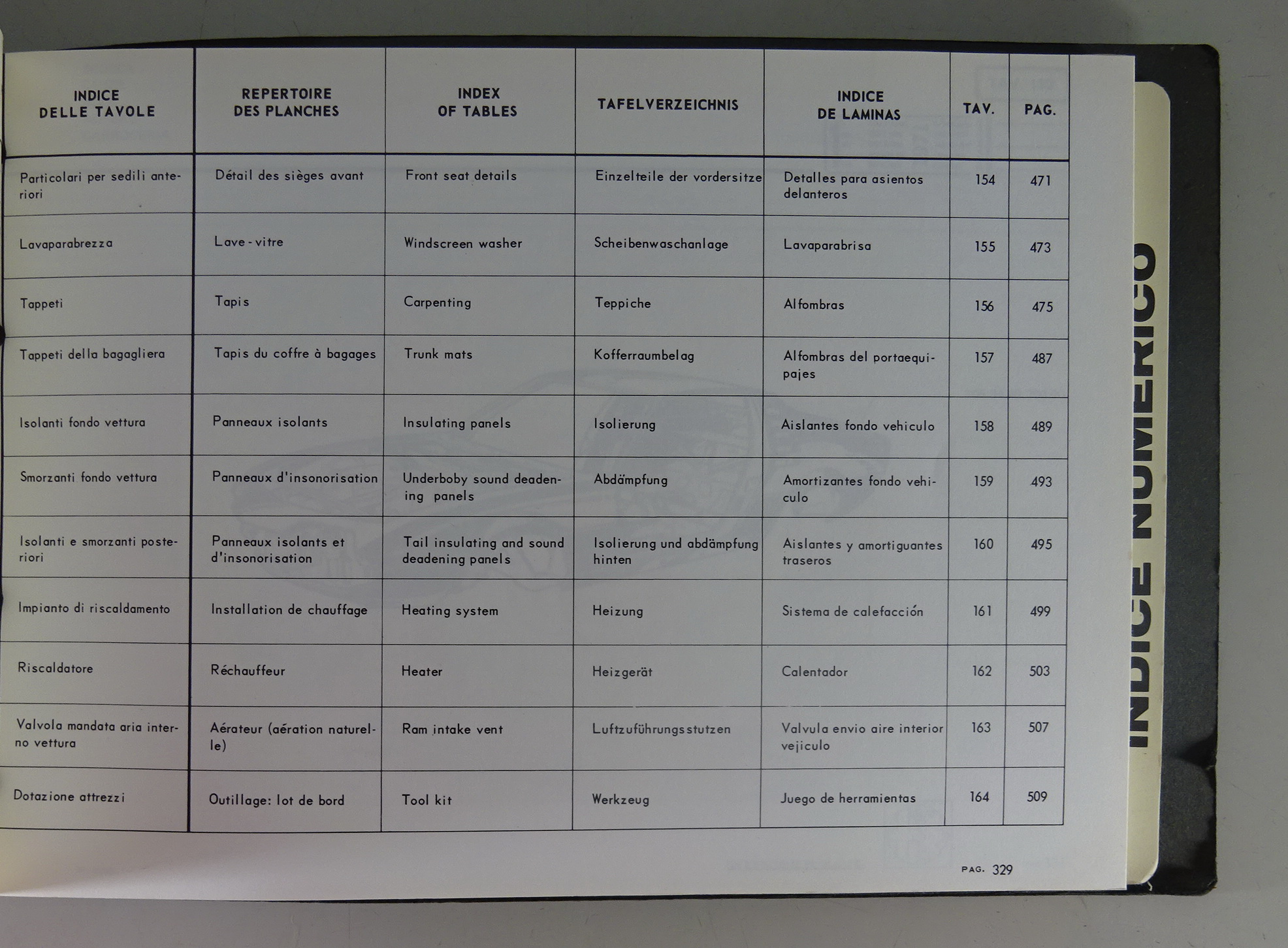 | INDICE DELLE TAVOLE | REPERTOIRE DES PLANCHES | INDEX OF TABLES | TAFELVERZEICHNIS | INDICE DE LAMINAS | TAV. | PAG. |
|---|---|---|---|---|---|---|
| Particolari per sedili anteriori | Détail des sièges avant | Front seat details | Einzelteile der vordersitze | Detalles para asientos delanteros | 154 | 471 |
| Lavaparabrezza | Lave-vitre | Windscreen washer | Scheibenwaschanlage | Lavaparabrisa | 155 | 473 |
| Tappeti | Tapis | Carpenting | Teppiche | Alfombras | 156 | 475 |
| Tappeti della bagagliera | Tapis du coffre à bagages | Trunk mats | Kofferraumbelag | Alfombras del portaequipajes | 157 | 487 |
| Isolanti fondo vettura | Panneaux isolants | Insulating panels | Isolierung | Aislantes fondo vehiculo | 158 | 489 |
| Smorzanti fondo vettura | Panneaux d'insonorisation | Underboby sound deadening panels | Abdämpfung | Amortizantes fondo vehiculo | 159 | 493 |
| Isolanti e smorzanti posteriori | Panneaux isolants et d'insonorisation | Tail insulating and sound deadening panels | Isolierung und abdämpfung hinten | Aislantes y amortiguantes traseros | 160 | 495 |
| Impianto di riscaldamento | Installation de chauffage | Heating system | Heizung | Sistema de calefacción | 161 | 499 |
| Riscaldatore | Réchauffeur | Heater | Heizgerät | Calentador | 162 | 503 |
| Valvola mandata aria interno vettura | Aérateur (aération naturelle) | Ram intake vent | Luftzuführungsstutzen | Valvula envio aire interior vejiculo | 163 | 507 |
| Dotazione attrezzi | Outillage: lot de bord | Tool kit | Werkzeug | Juego de herramientas | 164 | 509 |

PAG. 329

INDICE NUMERICO